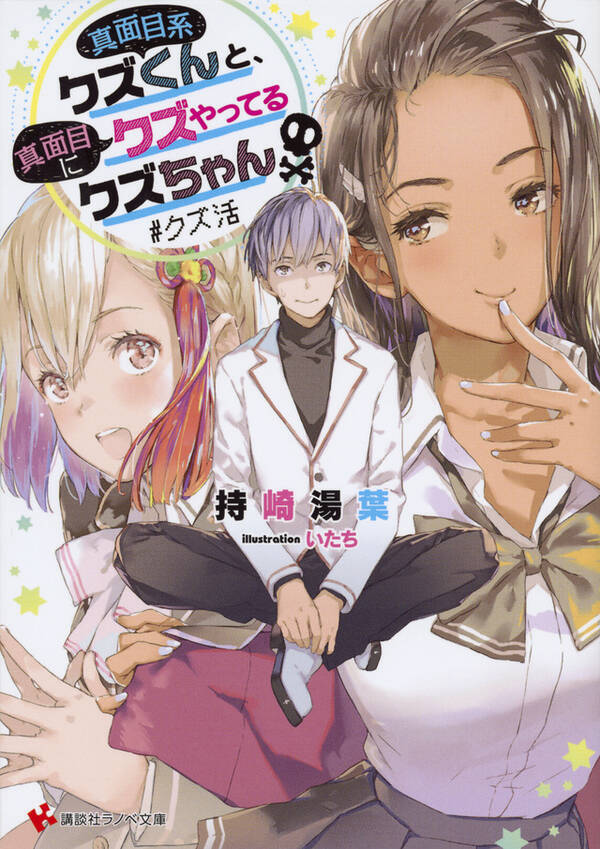 真面目系クズくんと、真面目にクズやってるクズちゃん

#クズ活

持崎湯葉

illustration いたち

講談社ラノベ文庫